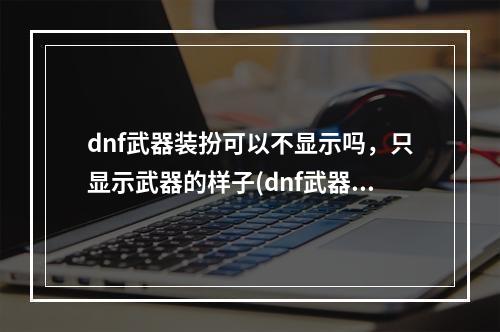 dnf武器装扮可以不显示吗，只显示武器的样子(dnf武器...